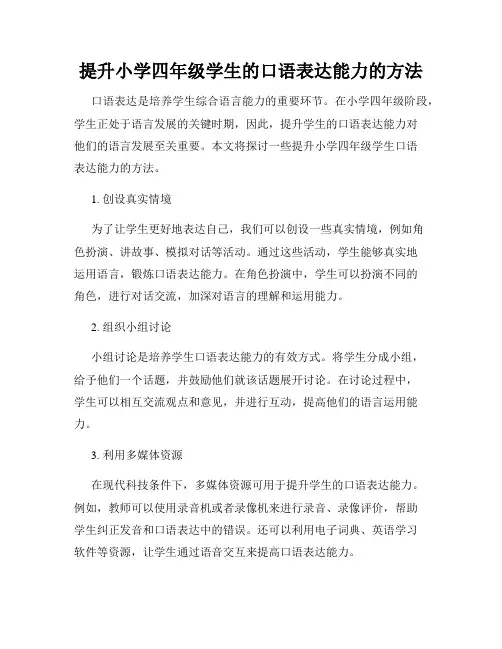 提升小学四年级学生的口语表达能力的方法

口语表达是培养学生综合语言能力的重要环节。在小学四年级阶段，学生正处于语言发展的关键时期，因此，提升学生的口语表达能力对他们的语言发展至关重要。本文将探讨一些提升小学四年级学生口语表达能力的方法。

1. 创设真实情境

为了让学生更好地表达自己，我们可以创设一些真实情境，例如角色扮演、讲故事、模拟对话等活动。通过这些活动，学生能够真实地运用语言，锻炼口语表达能力。在角色扮演中，学生可以扮演不同的角色，进行对话交流，加深对语言的理解和运用能力。

2. 组织小组讨论

小组讨论是培养学生口语表达能力的有效方式。将学生分成小组，给予他们一个话题，并鼓励他们就该话题展开讨论。在讨论过程中，学生可以相互交流观点和意见，并进行互动，提高他们的语言运用能力。

3. 利用多媒体资源

在现代科技条件下，多媒体资源可用于提升学生的口语表达能力。例如，教师可以使用录音机或者录像机来进行录音、录像评价，帮助学生纠正发音和口语表达中的错误。还可以利用电子词典、英语学习软件等资源，让学生通过语音交互来提高口语表达能力。